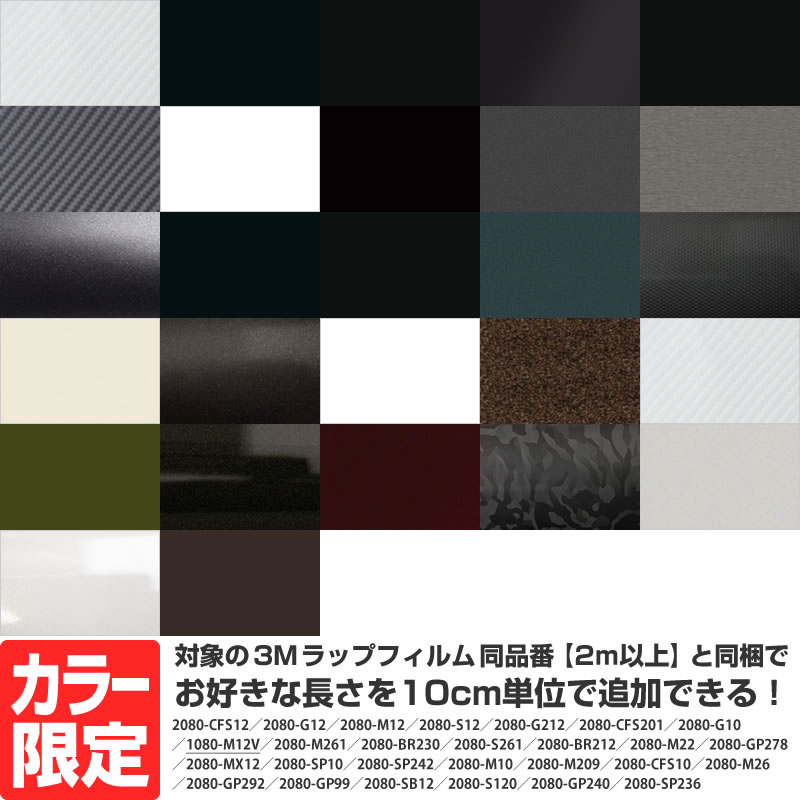 カラー限定

対象の3Mラップフィルム同品番【2m以上】と同梱で
お好きな長さを10cm単位で追加できる！

2080-CFS12／2080-G12／2080-M12／2080-S12／2080-G212／2080-CFS201／2080-G10／1080-M12V／2080-M261／2080-BR230／2080-S261／2080-BR212／2080-M22／2080-GP278／2080-MX12／2080-SP10／2080-SP242／2080-M10／2080-M209／2080-CFS10／2080-M26／2080-GP292／2080-GP99／2080-SB12／2080-S120／2080-GP240／2080-SP236